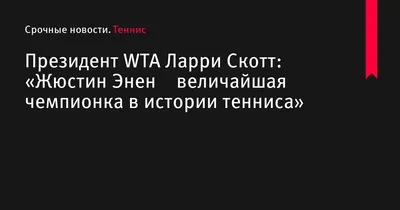 Срочные новости. Теннис

Президент WTA Ларри Скотт: «Жюстин Энен величайшая чемпионка в истории тенниса»